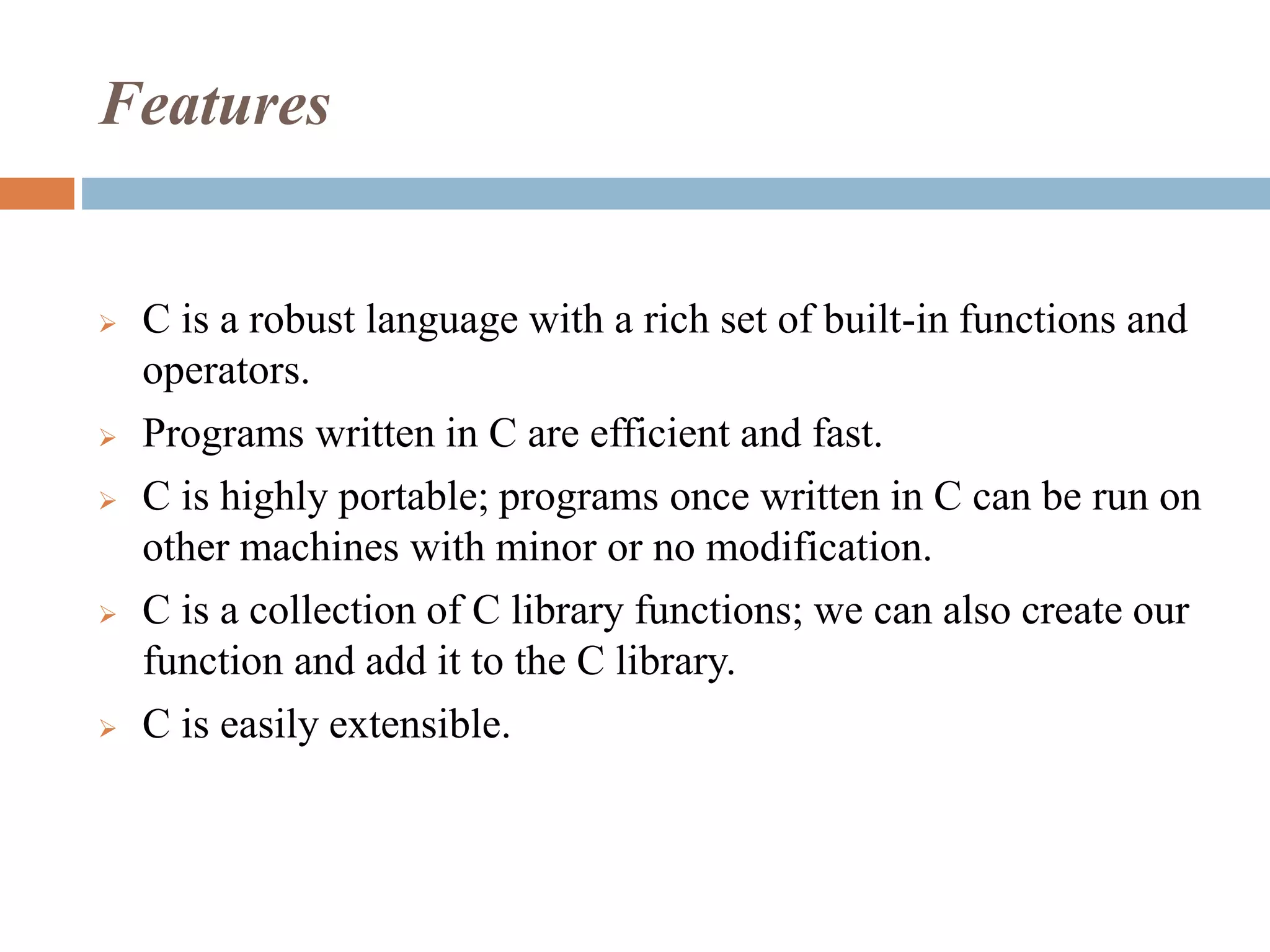 Features

➢ C is a robust language with a rich set of built-in functions and operators.

➢ Programs written in C are efficient and fast.

➢ C is highly portable; programs once written in C can be run on other machines with minor or no modification.

➢ C is a collection of C library functions; we can also create our function and add it to the C library.

➢ C is easily extensible.